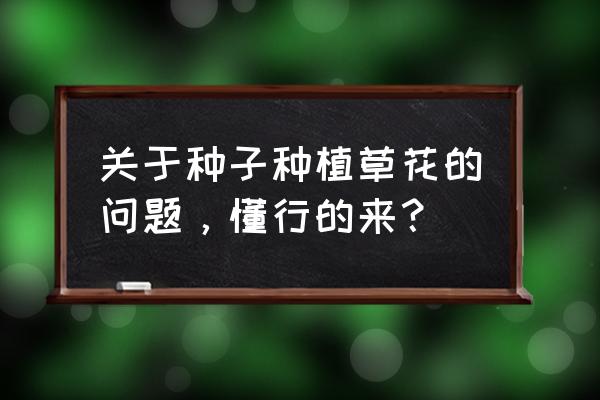 关于种子种植草花的问题，懂行的来？